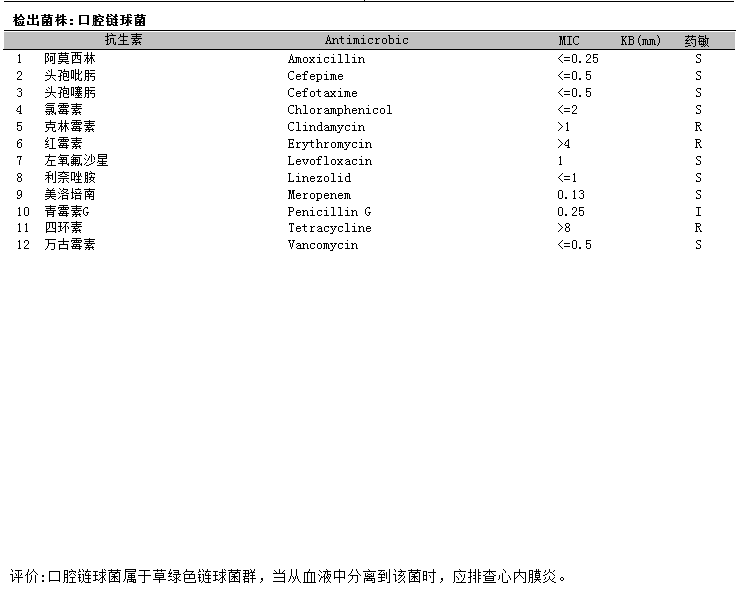 检出菌株:口腔链球菌

| | 抗生素 | Antimicrobic | MIC | KB(mm) | 药敏 |
|---|---|---|---|---|---|
| 1 | 阿莫西林 | Amoxicillin | <=0.25 | | S |
| 2 | 头孢吡肟 | Cefepime | <=0.5 | | S |
| 3 | 头孢噻肟 | Cefotaxime | <=0.5 | | S |
| 4 | 氯霉素 | Chloramphenicol | <=2 | | S |
| 5 | 克林霉素 | Clindamycin | >1 | | R |
| 6 | 红霉素 | Erythromycin | >4 | | R |
| 7 | 左氧氟沙星 | Levofloxacin | 1 | | S |
| 8 | 利奈唑胺 | Linezolid | <=1 | | S |
| 9 | 美洛培南 | Meropenem | 0.13 | | S |
| 10 | 青霉素G | Penicillin G | 0.25 | | I |
| 11 | 四环素 | Tetracycline | >8 | | R |
| 12 | 万古霉素 | Vancomycin | <=0.5 | | S |

评价:口腔链球菌属于草绿色链球菌群，当从血液中分离到该菌时，应排查心内膜炎。